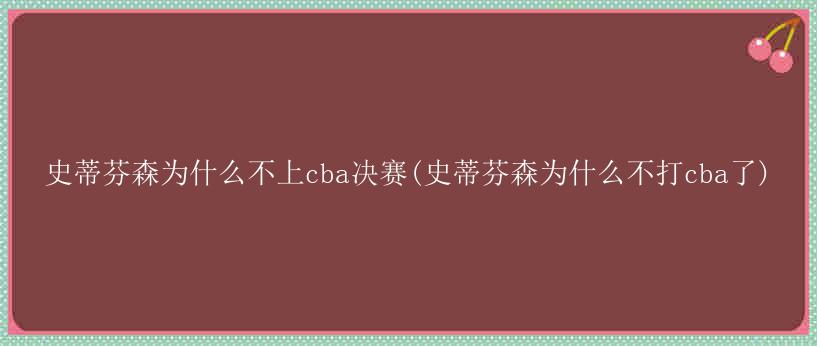 史蒂芬森为什么不上cba决赛(史蒂芬森为什么不打cba了)